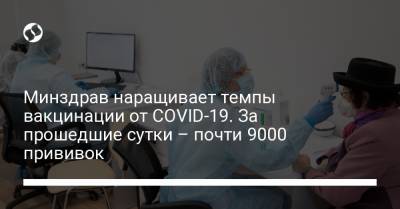 Минздрав наращивает темпы вакцинации от COVID-19. За прошедшие сутки – почти 9000 прививок